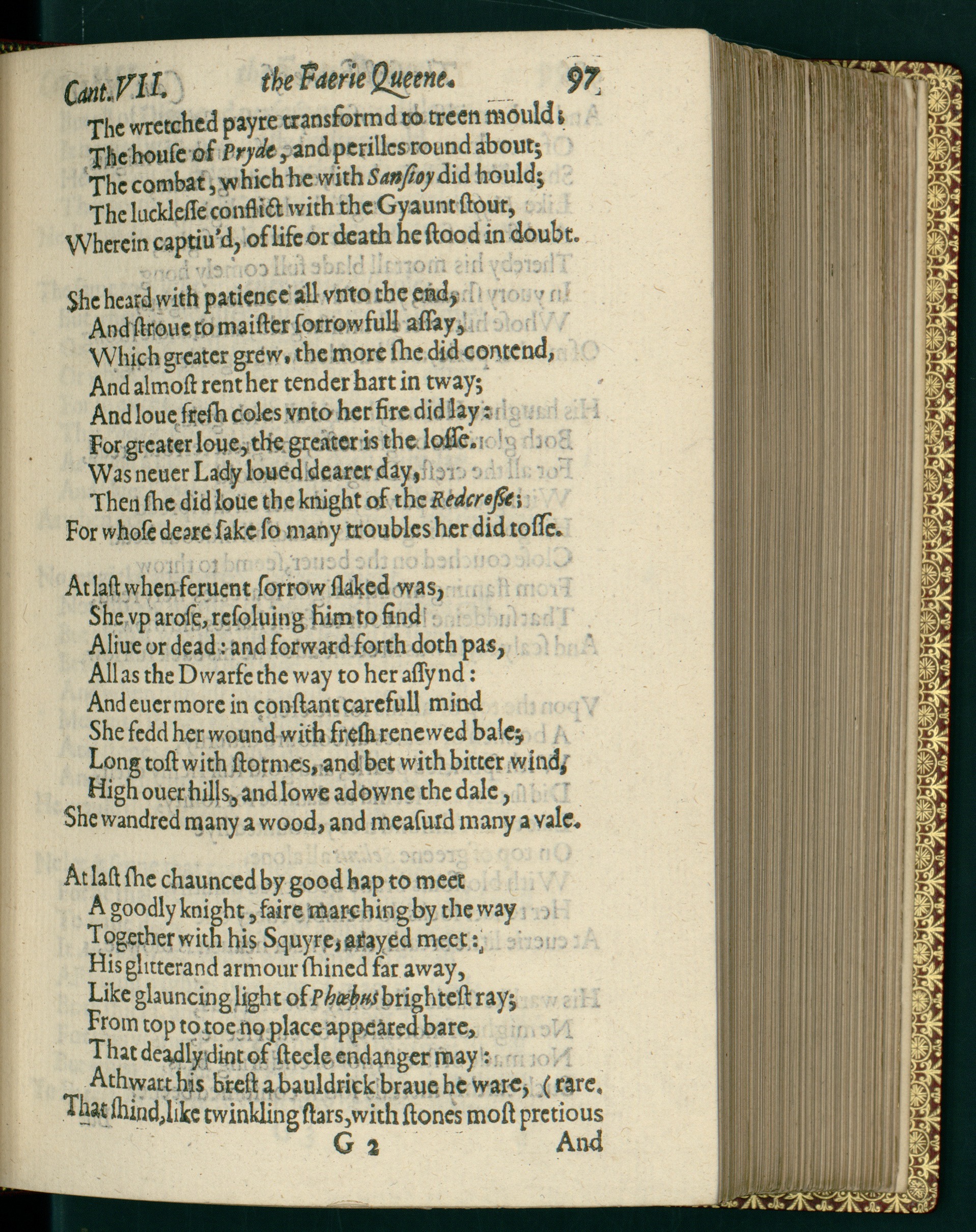 Cant. VII. the Faerie Queene. 97

The wretched payre transformd to treen mould;
The house of Pryde, and perilles round about;
The combat, which he with Sansioy did hould;
The lucklesse conflict with the Gyaunt stout,
Wherein captiu'd, of life or death he stood in doubt.

She heard with patience all vnto the end,
And stroue to maister sorrowfull assay,
Which greater grew, the more she did contend,
And almost rent her tender hart in tway;
And loue fresh coles vnto her fire did lay:
For greater loue, the greater is the losse.
Was neuer Lady loued dearer day,
Then she did loue the knight of the Redcrosse;
For whose deare sake so many troubles her did tosse.

At last when feruent sorrow slaked was,
She vp arose, resoluing him to find
Aliue or dead: and forward forth doth pas,
All as the Dwarfe the way to her assynd:
And euermore in constant carefull mind
She fedd her wound with fresh renewed bale;
Long tost with stormes, and bet with bitter wind,
High ouer hills, and lowe adowne the dale,
She wandred many a wood, and measurd many a vale.

At last she chaunced by good hap to meet
A goodly knight, faire marching by the way
Together with his Squyre, arayed meet:
His glitterand armour shined far away,
Like glauncing light of Phœbus brightest ray;
From top to toe no place appeared bare,
That deadly dint of steele endanger may:
Athwart his brest a bauldrick braue he ware, (rare.
That shind, like twinkling stars, with stones most pretious

G 2 And